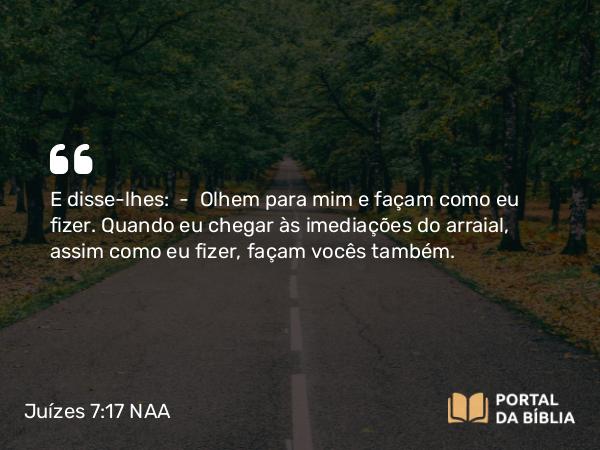 E disse-lhes: - Olhem para mim e façam como eu fizer. Quando eu chegar às imediações do arraial, assim como eu fizer, façam vocês também.

Juízes 7:17 NAA

PORTAL DA BÍBLIA